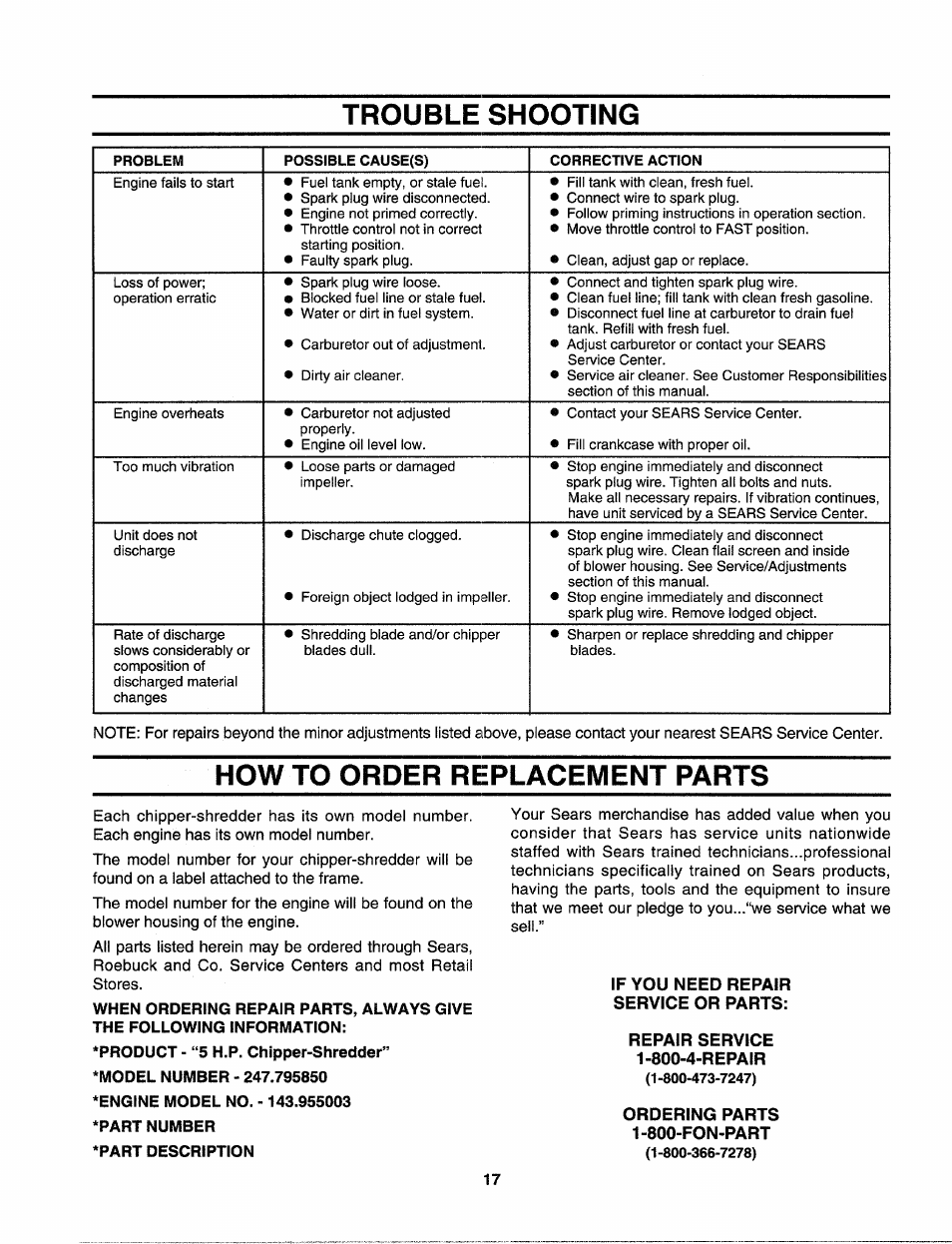 TROUBLE SHOOTING

| PROBLEM | POSSIBLE CAUSE(S) | CORRECTIVE ACTION |
|---|---|---|
| Engine fails to start | ● Fuel tank empty, or stale fuel. ● Spark plug wire disconnected. ● Engine not primed correctly. ● Throttle control not in correct starting position. ● Faulty spark plug. | ● Fill tank with clean, fresh fuel. ● Connect wire to spark plug. ● Follow priming instructions in operation section. ● Move throttle control to FAST position. ● Clean, adjust gap or replace. |
| Loss of power; operation erratic | ● Spark plug wire loose. ● Blocked fuel line or stale fuel. ● Water or dirt in fuel system. ● Carburetor out of adjustment. ● Dirty air cleaner. | ● Connect and tighten spark plug wire. ● Clean fuel line; fill tank with clean fresh gasoline. ● Disconnect fuel line at carburetor to drain fuel tank. Refill with fresh fuel. ● Adjust carburetor or contact your SEARS Service Center. ● Service air cleaner. See Customer Responsibilities section of this manual. |
| Engine overheats | ● Carburetor not adjusted properly. ● Engine oil level low. | ● Contact your SEARS Service Center. ● Fill crankcase with proper oil. |
| Too much vibration | ● Loose parts or damaged impeller. | ● Stop engine immediately and disconnect spark plug wire. Tighten all bolts and nuts. Make all necessary repairs. If vibration continues, have unit serviced by a SEARS Service Center. |
| Unit does not discharge | ● Discharge chute clogged. ● Foreign object lodged in impeller. | ● Stop engine immediately and disconnect spark plug wire. Clean flail screen and inside of blower housing. See Service/Adjustments section of this manual. ● Stop engine immediately and disconnect spark plug wire. Remove lodged object. |
| Rate of discharge slows considerably or composition of discharged material changes | ● Shredding blade and/or chipper blades dull. | ● Sharpen or replace shredding and chipper blades. |

NOTE: For repairs beyond the minor adjustments listed above, please contact your nearest SEARS Service Center.

HOW TO ORDER REPLACEMENT PARTS

Each chipper-shredder has its own model number. Each engine has its own model number.

The model number for your chipper-shredder will be found on a label attached to the frame.

The model number for the engine will be found on the blower housing of the engine.

All parts listed herein may be ordered through Sears, Roebuck and Co. Service Centers and most Retail Stores.

WHEN ORDERING REPAIR PARTS, ALWAYS GIVE THE FOLLOWING INFORMATION:

*PRODUCT - "5 H.P. Chipper-Shredder"

*MODEL NUMBER - 247.795850

*ENGINE MODEL NO. - 143.955003

*PART NUMBER

*PART DESCRIPTION

Your Sears merchandise has added value when you consider that Sears has service units nationwide staffed with Sears trained technicians...professional technicians specifically trained on Sears products, having the parts, tools and the equipment to insure that we meet our pledge to you..."we service what we sell."

IF YOU NEED REPAIR SERVICE OR PARTS:

REPAIR SERVICE
1-800-4-REPAIR
(1-800-473-7247)

ORDERING PARTS
1-800-FON-PART
(1-800-366-7278)

17